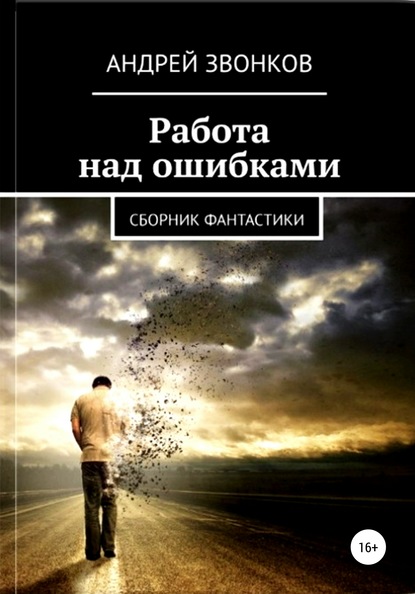 АНДРЕЙ ЗВОНКОВ

Работа над ошибками

СБОРНИК ФАНТАСТИКИ

16+